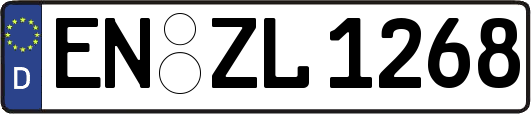 D
EN ZL 1268